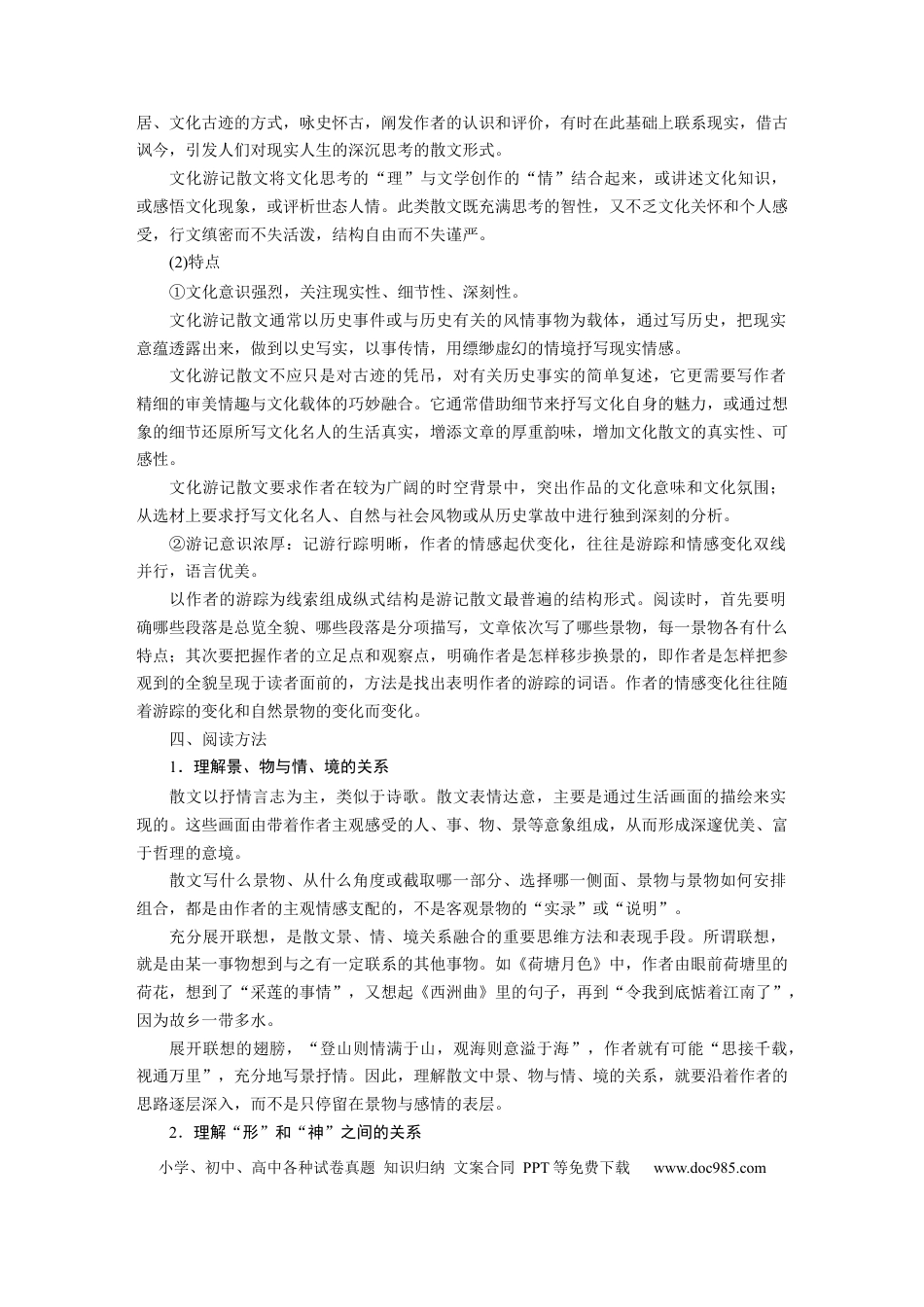 居、文化古迹的方式，咏史怀古，阐发作者的认识和评价，有时在此基础上联系现实，借古讽今，引发人们对现实人生的深沉思考的散文形式。

文化游记散文将文化思考的“理”与文学创作的“情”结合起来，或讲述文化知识，或感悟文化现象，或评析世态人情。此类散文既充满思考的智性，又不乏文化关怀和个人感受，行文缜密而不失活泼，结构自由而不失谨严。

(2)特点

①文化意识强烈，关注现实性、细节性、深刻性。

文化游记散文通常以历史事件或与历史有关的风情事物为载体，通过写历史，把现实意蕴透露出来，做到以史写实，以事传情，用缥缈虚幻的情境抒写现实情感。

文化游记散文不应只是对古迹的凭吊，对有关历史事实的简单复述，它更需要写作者精细的审美情趣与文化载体的巧妙融合。它通常借助细节来抒写文化自身的魅力，或通过想象的细节还原所写文化名人的生活真实，增添文章的厚重韵味，增加文化散文的真实性、可感性。

文化游记散文要求作者在较为广阔的时空背景中，突出作品的文化意味和文化氛围；从选材上要求抒写文化名人、自然与社会风物或从历史掌故中进行独到深刻的分析。

②游记意识浓厚：记游行踪明晰，作者的情感起伏变化，往往是游踪和情感变化双线并行，语言优美。

以作者的游踪为线索组成纵式结构是游记散文最普遍的结构形式。阅读时，首先要明确哪些段落是总览全貌、哪些段落是分项描写，文章依次写了哪些景物，每一景物各有什么特点；其次要把握作者的立足点和观察点，明确作者是怎样移步换景的，即作者是怎样把参观到的全貌呈现于读者面前的，方法是找出表明作者的游踪的词语。作者的情感变化往往随着游踪的变化和自然景物的变化而变化。

四、阅读方法

1．理解景、物与情、境的关系

散文以抒情言志为主，类似于诗歌。散文表情达意，主要是通过生活画面的描绘来实现的。这些画面由带着作者主观感受的人、事、物、景等意象组成，从而形成深邃优美、富于哲理的意境。

散文写什么景物、从什么角度或截取哪一部分、选择哪一侧面、景物与景物如何安排组合，都是由作者的主观情感支配的，不是客观景物的“实录”或“说明”。

充分展开联想，是散文景、情、境关系融合的重要思维方法和表现手段。所谓联想，就是由某一事物想到与之有一定联系的其他事物。如《荷塘月色》中，作者由眼前荷塘里的荷花，想到了“采莲的事情”，又想起《西洲曲》里的句子，再到“令我到底惦着江南了”，因为故乡一带多水。

展开联想的翅膀，“登山则情满于山，观海则意溢于海”，作者就有可能“思接千载，视通万里”，充分地写景抒情。因此，理解散文中景、物与情、境的关系，就要沿着作者的思路逐层深入，而不是只停留在景物与感情的表层。

2．理解“形”和“神”之间的关系

小学、初中、高中各种试卷真题 知识归纳 文案合同 PPT等免费下载 www.doc985.com